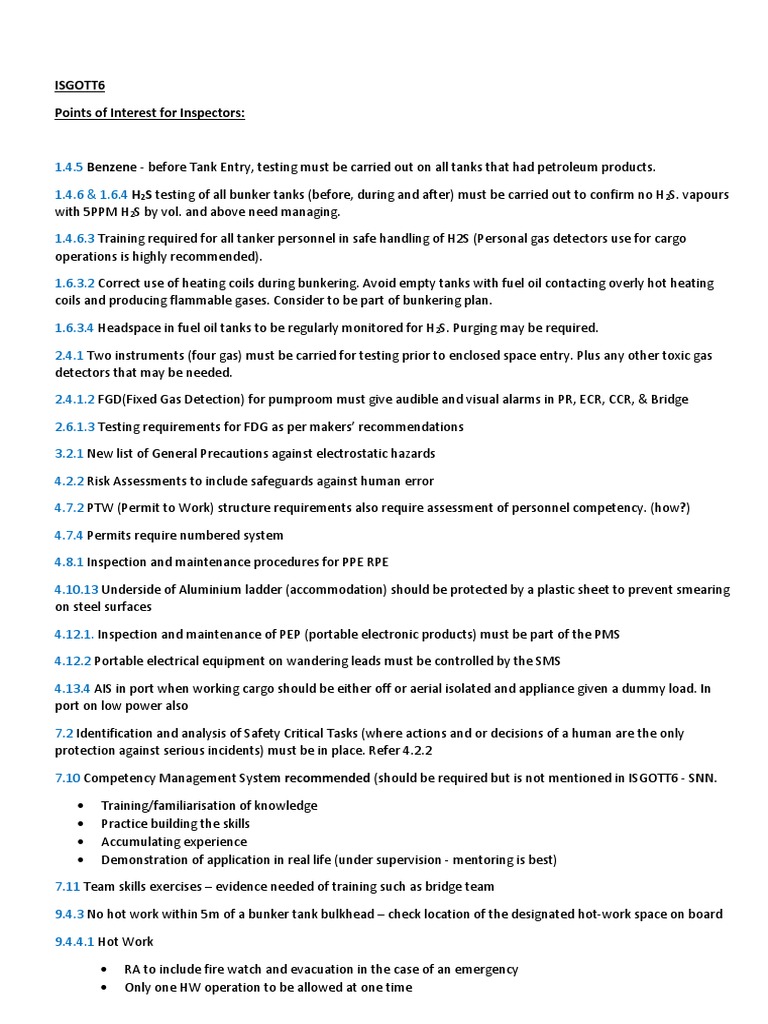 ISGOTT6

Points of Interest for Inspectors:

1.4.5 Benzene - before Tank Entry, testing must be carried out on all tanks that had petroleum products.

1.4.6 & 1.6.4 $H_2S$ testing of all bunker tanks (before, during and after) must be carried out to confirm no $H_2S$. vapours with 5PPM $H_2S$ by vol. and above need managing.

1.4.6.3 Training required for all tanker personnel in safe handling of H2S (Personal gas detectors use for cargo operations is highly recommended).

1.6.3.2 Correct use of heating coils during bunkering. Avoid empty tanks with fuel oil contacting overly hot heating coils and producing flammable gases. Consider to be part of bunkering plan.

1.6.3.4 Headspace in fuel oil tanks to be regularly monitored for $H_2S$. Purging may be required.

2.4.1 Two instruments (four gas) must be carried for testing prior to enclosed space entry. Plus any other toxic gas detectors that may be needed.

2.4.1.2 FGD(Fixed Gas Detection) for pumproom must give audible and visual alarms in PR, ECR, CCR, & Bridge

2.6.1.3 Testing requirements for FDG as per makers' recommendations

3.2.1 New list of General Precautions against electrostatic hazards

4.2.2 Risk Assessments to include safeguards against human error

4.7.2 PTW (Permit to Work) structure requirements also require assessment of personnel competency. (how?)

4.7.4 Permits require numbered system

4.8.1 Inspection and maintenance procedures for PPE RPE

4.10.13 Underside of Aluminium ladder (accommodation) should be protected by a plastic sheet to prevent smearing on steel surfaces

4.12.1. Inspection and maintenance of PEP (portable electronic products) must be part of the PMS

4.12.2 Portable electrical equipment on wandering leads must be controlled by the SMS

4.13.4 AIS in port when working cargo should be either off or aerial isolated and appliance given a dummy load. In port on low power also

7.2 Identification and analysis of Safety Critical Tasks (where actions and or decisions of a human are the only protection against serious incidents) must be in place. Refer 4.2.2

7.10 Competency Management System recommended (should be required but is not mentioned in ISGOTT6 - SNN.

• Training/familiarisation of knowledge
• Practice building the skills
• Accumulating experience
• Demonstration of application in real life (under supervision - mentoring is best)

7.11 Team skills exercises – evidence needed of training such as bridge team

9.4.3 No hot work within 5m of a bunker tank bulkhead – check location of the designated hot-work space on board

9.4.4.1 Hot Work

• RA to include fire watch and evacuation in the case of an emergency
• Only one HW operation to be allowed at one time